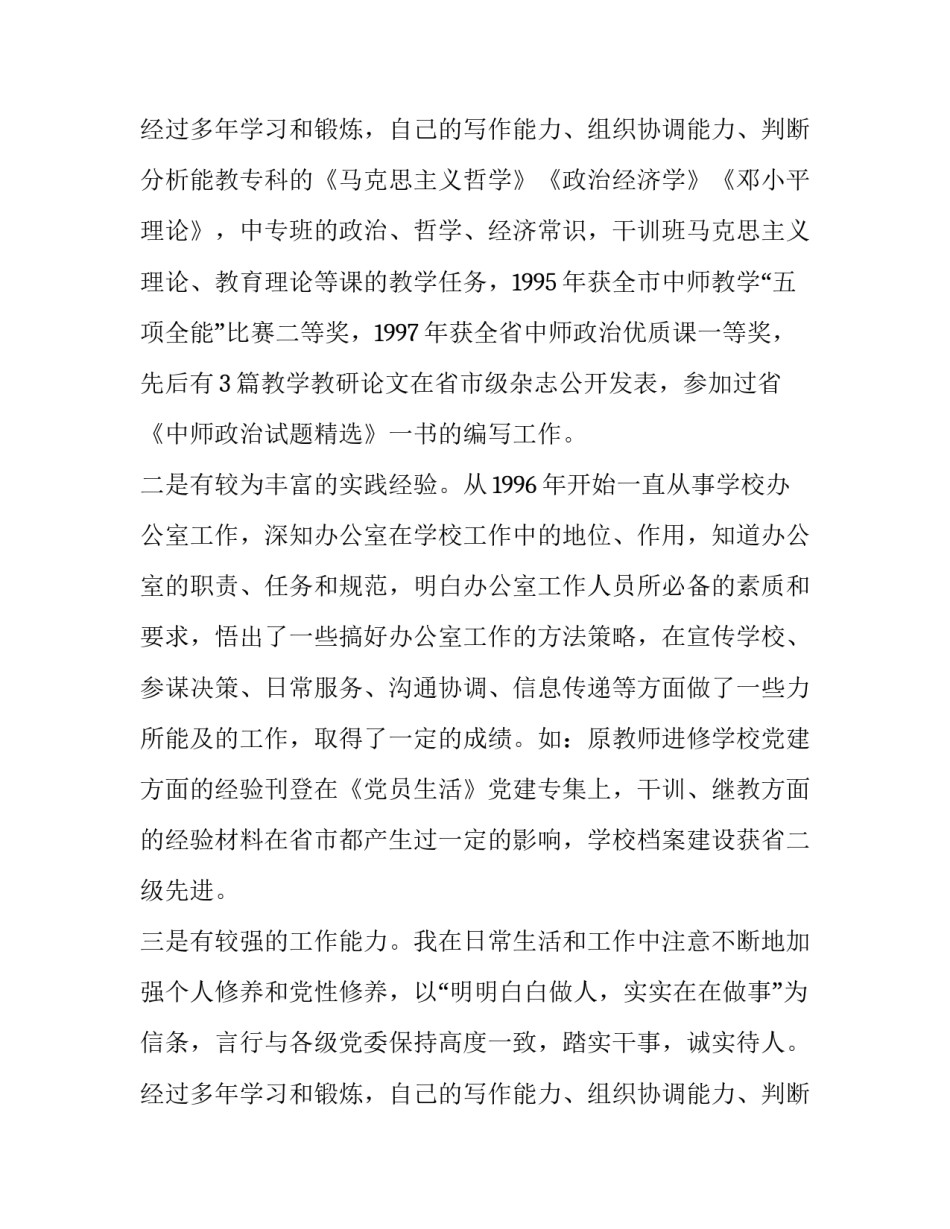 经过多年学习和锻炼，自己的写作能力、组织协调能力、判断分析能教专科的《马克思主义哲学》《政治经济学》《邓小平理论》，中专班的政治、哲学、经济常识，干训班马克思主义理论、教育理论等课的教学任务，1995 年获全市中师教学“五项全能”比赛二等奖，1997 年获全省中师政治优质课一等奖，先后有 3 篇教学教研论文在省市级杂志公开发表，参加过省《中师政治试题精选》一书的编写工作。

二是有较为丰富的实践经验。从 1996 年开始一直从事学校办公室工作，深知办公室在学校工作中的地位、作用，知道办公室的职责、任务和规范，明白办公室工作人员所必备的素质和要求，悟出了一些搞好办公室工作的方法策略，在宣传学校、参谋决策、日常服务、沟通协调、信息传递等方面做了一些力所能及的工作，取得了一定的成绩。如：原教师进修学校党建方面的经验刊登在《党员生活》党建专集上，干训、继教方面的经验材料在省市都产生过一定的影响，学校档案建设获省二级先进。

三是有较强的工作能力。我在日常生活和工作中注意不断地加强个人修养和党性修养，以“明明白白做人，实实在在做事”为信条，言行与各级党委保持高度一致，踏实干事，诚实待人。经过多年学习和锻炼，自己的写作能力、组织协调能力、判断